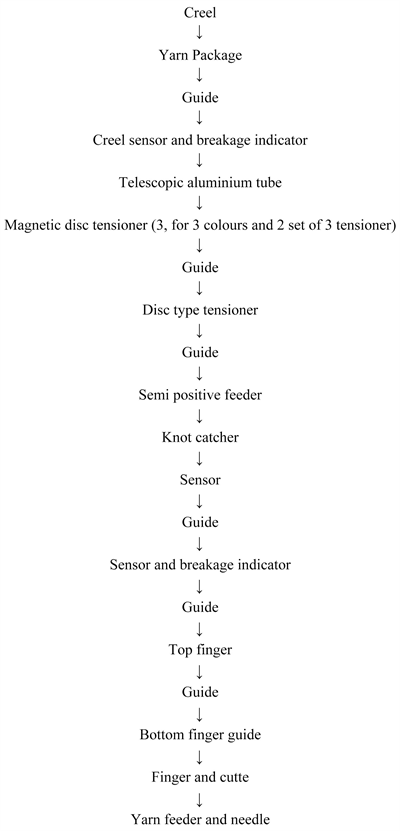 Creel
↓
Yarn Package
↓
Guide
↓
Creel sensor and breakage indicator
↓
Telescopic aluminium tube
↓
Magnetic disc tensioner (3, for 3 colours and 2 set of 3 tensioner)
↓
Guide
↓
Disc type tensioner
↓
Guide
↓
Semi positive feeder
↓
Knot catcher
↓
Sensor
↓
Guide
↓
Sensor and breakage indicator
↓
Guide
↓
Top finger
↓
Guide
↓
Bottom finger guide
↓
Finger and cutte
↓
Yarn feeder and needle